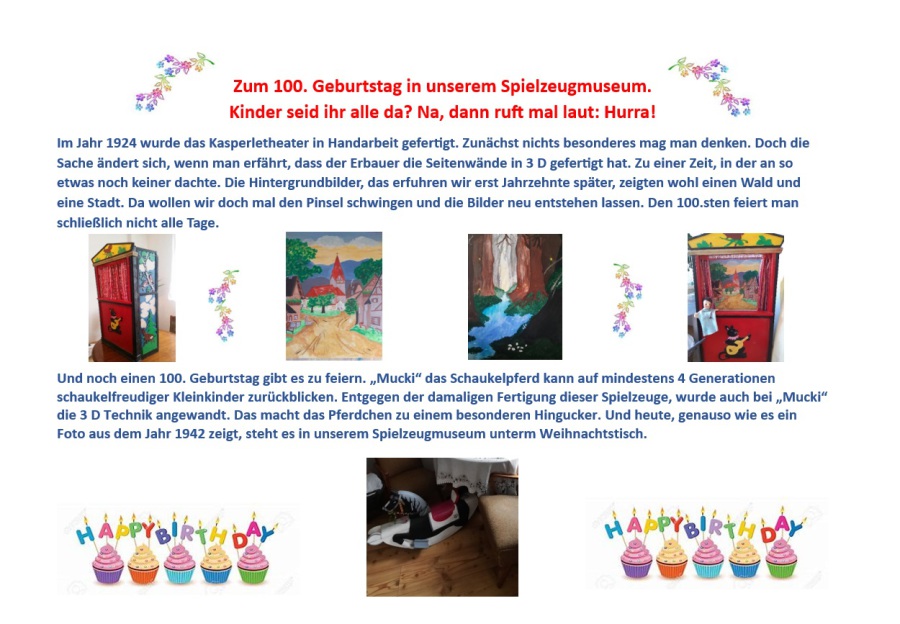 Zum 100. Geburtstag in unserem Spielzeugmuseum.
Kinder seid ihr alle da? Na, dann ruft mal laut: Hurra!

Im Jahr 1924 wurde das Kasperletheater in Handarbeit gefertigt. Zunächst nichts besonderes mag man denken. Doch die Sache ändert sich, wenn man erfährt, dass der Erbauer die Seitenwände in 3 D gefertigt hat. Zu einer Zeit, in der an so etwas noch keiner dachte. Die Hintergrundbilder, das erfuhren wir erst Jahrzehnte später, zeigten wohl einen Wald und eine Stadt. Da wollen wir doch mal den Pinsel schwingen und die Bilder neu entstehen lassen. Den 100.sten feiert man schließlich nicht alle Tage.

Und noch einen 100. Geburtstag gibt es zu feiern. „Mucki“ das Schaukelpferd kann auf mindestens 4 Generationen schaukelfreudiger Kleinkinder zurückblicken. Entgegen der damaligen Fertigung dieser Spielzeuge, wurde auch bei „Mucki“ die 3 D Technik angewandt. Das macht das Pferdchen zu einem besonderen Hingucker. Und heute, genauso wie es ein Foto aus dem Jahr 1942 zeigt, steht es in unserem Spielzeugmuseum unterm Weihnachtstisch.

HAPPY BIRTHDAY

HAPPY BIRTHDAY